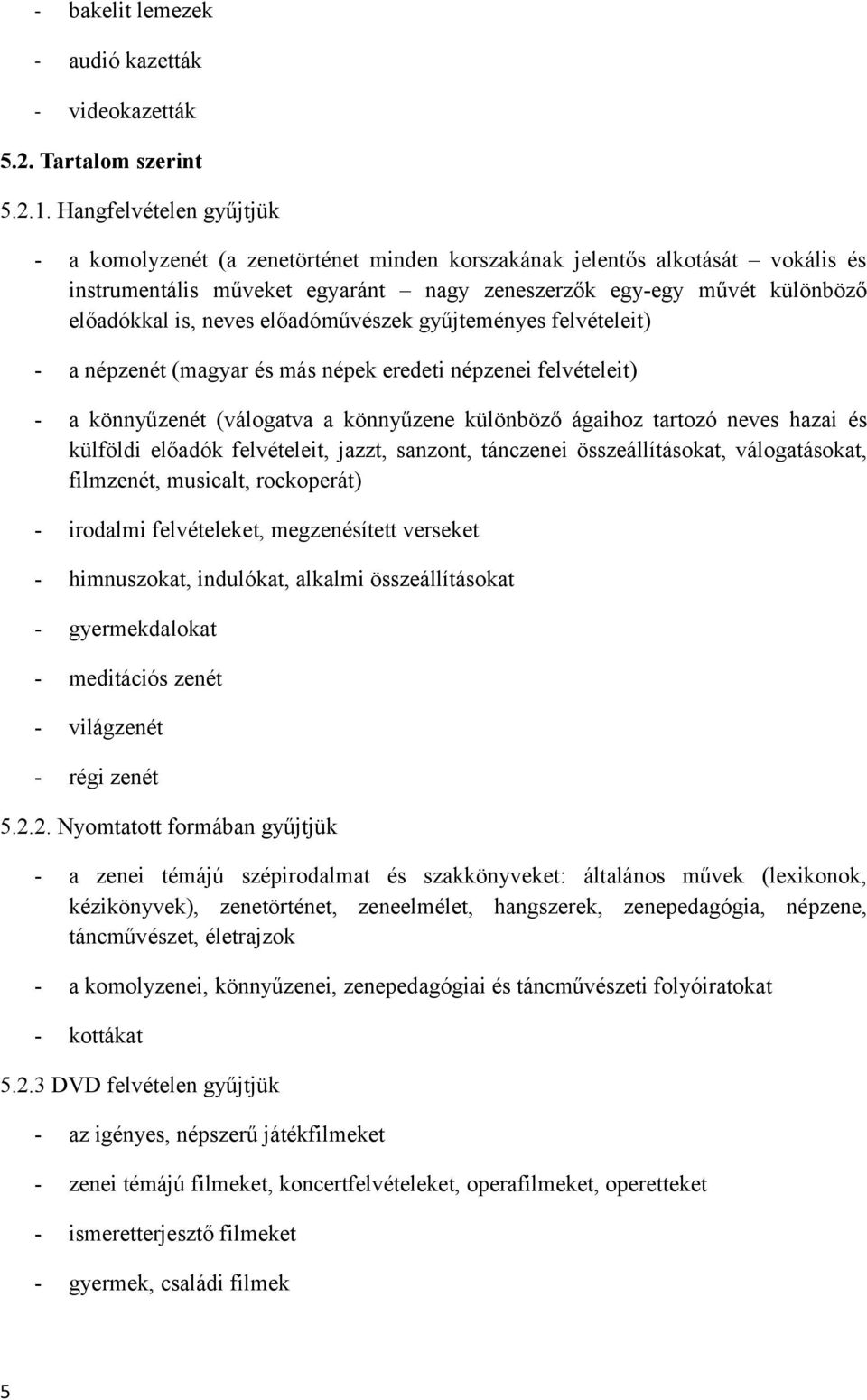 - bakelit lemezek

- audió kazetták

- videokazetták

5.2. Tartalom szerint

5.2.1. Hangfelvételen gyűjtjük

- a komolyzenét (a zenetörténet minden korszakának jelentős alkotását – vokális és instrumentális műveket egyaránt – nagy zeneszerzők egy-egy művét különböző előadókkal is, neves előadóművészek gyűjteményes felvételeit)

- a népzenét (magyar és más népek eredeti népzenei felvételeit)

- a könnyűzenét (válogatva a könnyűzene különböző ágaihoz tartozó neves hazai és külföldi előadók felvételeit, jazzt, sanzont, tánczenei összeállításokat, válogatásokat, filmzenét, musicalt, rockoperát)

- irodalmi felvételeket, megzenésített verseket

- himnuszokat, indulókat, alkalmi összeállításokat

- gyermekdalokat

- meditációs zenét

- világzenét

- régi zenét

5.2.2. Nyomtatott formában gyűjtjük

- a zenei témájú szépirodalmat és szakkönyveket: általános művek (lexikonok, kézikönyvek), zenetörténet, zeneelmélet, hangszerek, zenepedagógia, népzene, táncművészet, életrajzok

- a komolyzenei, könnyűzenei, zenepedagógiai és táncművészeti folyóiratokat

- kottákat

5.2.3 DVD felvételen gyűjtjük

- az igényes, népszerű játékfilmeket

- zenei témájú filmeket, koncertfelvételeket, operafilmeket, operetteket

- ismeretterjesztő filmeket

- gyermek, családi filmek

5